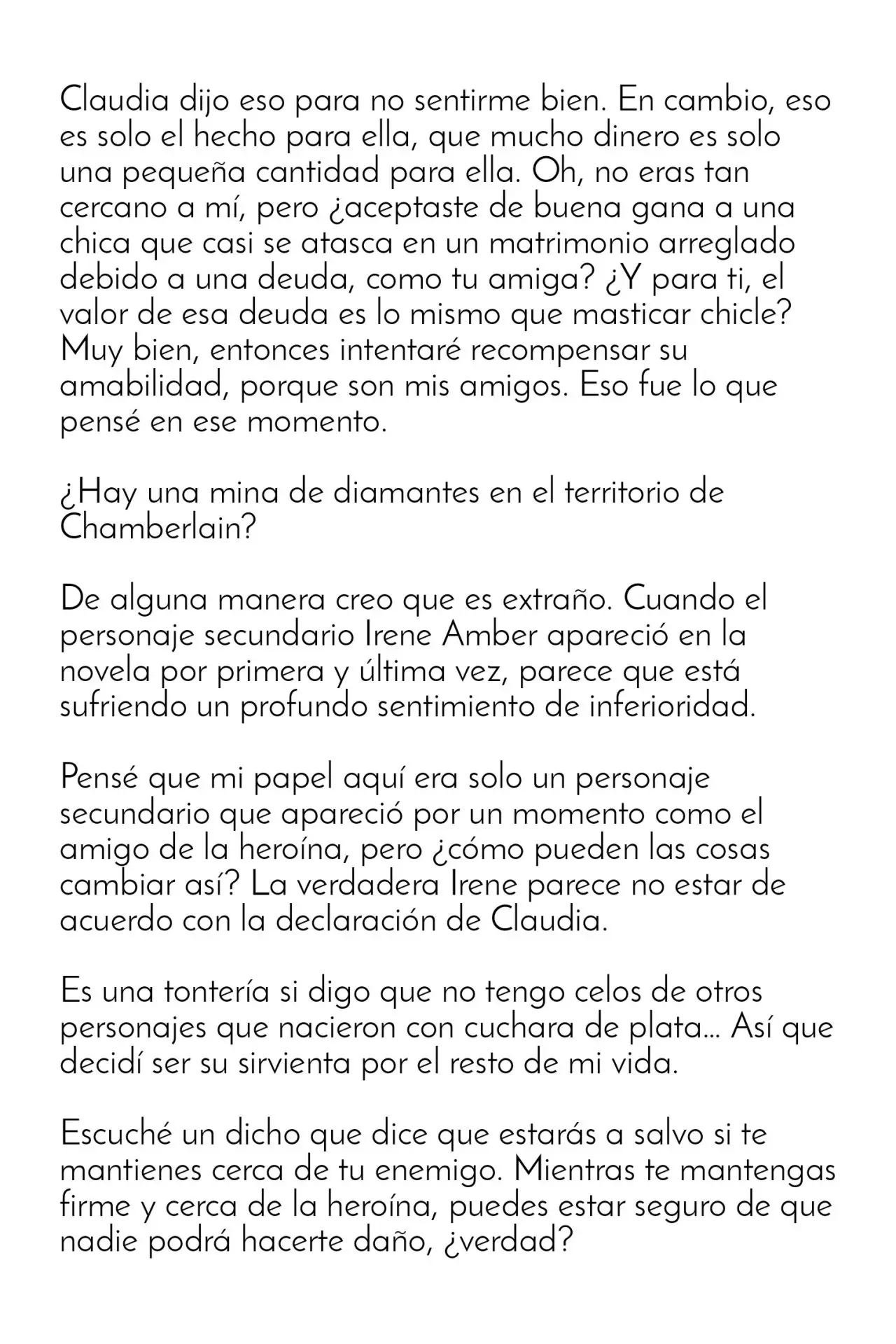 Claudia dijo eso para no sentirme bien. En cambio, eso es solo el hecho para ella, que mucho dinero es solo una pequeña cantidad para ella. Oh, no eras tan cercano a mí, pero ¿aceptaste de buena gana a una chica que casi se atasca en un matrimonio arreglado debido a una deuda, como tu amiga? ¿Y para ti, el valor de esa deuda es lo mismo que masticar chicle? Muy bien, entonces intentaré recompensar su amabilidad, porque son mis amigos. Eso fue lo que pensé en ese momento.

¿Hay una mina de diamantes en el territorio de Chamberlain?

De alguna manera creo que es extraño. Cuando el personaje secundario Irene Amber apareció en la novela por primera y última vez, parece que está sufriendo un profundo sentimiento de inferioridad.

Pensé que mi papel aquí era solo un personaje secundario que apareció por un momento como el amigo de la heroína, pero ¿cómo pueden las cosas cambiar así? La verdadera Irene parece no estar de acuerdo con la declaración de Claudia.

Es una tontería si digo que no tengo celos de otros personajes que nacieron con cuchara de plata... Así que decidí ser su sirvienta por el resto de mi vida.

Escuché un dicho que dice que estarás a salvo si te mantienes cerca de tu enemigo. Mientras te mantengas firme y cerca de la heroína, puedes estar seguro de que nadie podrá hacerte daño, ¿verdad?